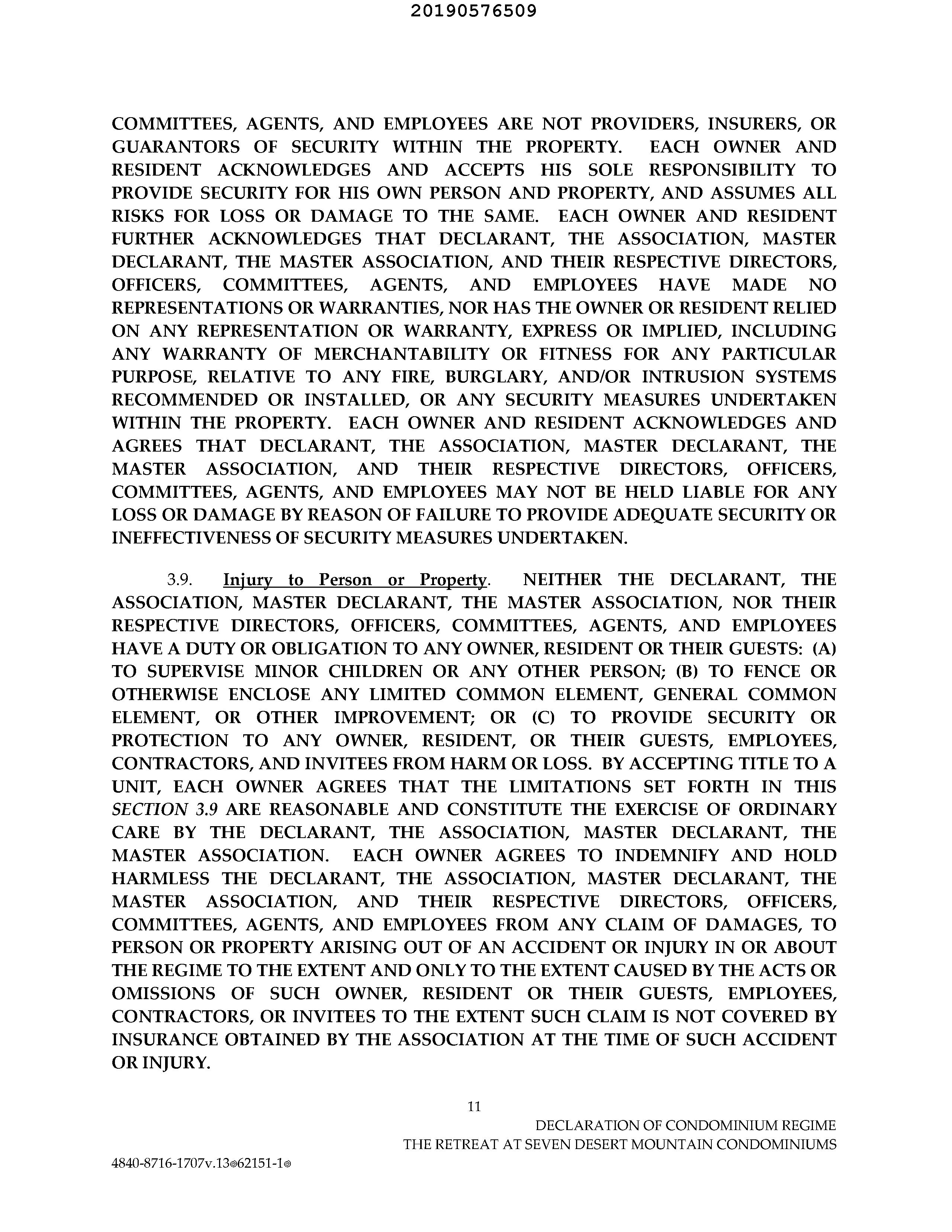 20190576509

COMMITTEES, AGENTS, AND EMPLOYEES ARE NOT PROVIDERS, INSURERS, OR GUARANTORS OF SECURITY WITHIN THE PROPERTY. EACH OWNER AND RESIDENT ACKNOWLEDGES AND ACCEPTS HIS SOLE RESPONSIBILITY TO PROVIDE SECURITY FOR HIS OWN PERSON AND PROPERTY, AND ASSUMES ALL RISKS FOR LOSS OR DAMAGE TO THE SAME. EACH OWNER AND RESIDENT FURTHER ACKNOWLEDGES THAT DECLARANT, THE ASSOCIATION, MASTER DECLARANT, THE MASTER ASSOCIATION, AND THEIR RESPECTIVE DIRECTORS, OFFICERS, COMMITTEES, AGENTS, AND EMPLOYEES HAVE MADE NO REPRESENTATIONS OR WARRANTIES, NOR HAS THE OWNER OR RESIDENT RELIED ON ANY REPRESENTATION OR WARRANTY, EXPRESS OR IMPLIED, INCLUDING ANY WARRANTY OF MERCHANTABILITY OR FITNESS FOR ANY PARTICULAR PURPOSE, RELATIVE TO ANY FIRE, BURGLARY, AND/OR INTRUSION SYSTEMS RECOMMENDED OR INSTALLED, OR ANY SECURITY MEASURES UNDERTAKEN WITHIN THE PROPERTY. EACH OWNER AND RESIDENT ACKNOWLEDGES AND AGREES THAT DECLARANT, THE ASSOCIATION, MASTER DECLARANT, THE MASTER ASSOCIATION, AND THEIR RESPECTIVE DIRECTORS, OFFICERS, COMMITTEES, AGENTS, AND EMPLOYEES MAY NOT BE HELD LIABLE FOR ANY LOSS OR DAMAGE BY REASON OF FAILURE TO PROVIDE ADEQUATE SECURITY OR INEFFECTIVENESS OF SECURITY MEASURES UNDERTAKEN.

3.9. Injury to Person or Property. NEITHER THE DECLARANT, THE ASSOCIATION, MASTER DECLARANT, THE MASTER ASSOCIATION, NOR THEIR RESPECTIVE DIRECTORS, OFFICERS, COMMITTEES, AGENTS, AND EMPLOYEES HAVE A DUTY OR OBLIGATION TO ANY OWNER, RESIDENT OR THEIR GUESTS: (A) TO SUPERVISE MINOR CHILDREN OR ANY OTHER PERSON; (B) TO FENCE OR OTHERWISE ENCLOSE ANY LIMITED COMMON ELEMENT, GENERAL COMMON ELEMENT, OR OTHER IMPROVEMENT; OR (C) TO PROVIDE SECURITY OR PROTECTION TO ANY OWNER, RESIDENT, OR THEIR GUESTS, EMPLOYEES, CONTRACTORS, AND INVITEES FROM HARM OR LOSS. BY ACCEPTING TITLE TO A UNIT, EACH OWNER AGREES THAT THE LIMITATIONS SET FORTH IN THIS SECTION 3.9 ARE REASONABLE AND CONSTITUTE THE EXERCISE OF ORDINARY CARE BY THE DECLARANT, THE ASSOCIATION, MASTER DECLARANT, THE MASTER ASSOCIATION. EACH OWNER AGREES TO INDEMNIFY AND HOLD HARMLESS THE DECLARANT, THE ASSOCIATION, MASTER DECLARANT, THE MASTER ASSOCIATION, AND THEIR RESPECTIVE DIRECTORS, OFFICERS, COMMITTEES, AGENTS, AND EMPLOYEES FROM ANY CLAIM OF DAMAGES, TO PERSON OR PROPERTY ARISING OUT OF AN ACCIDENT OR INJURY IN OR ABOUT THE REGIME TO THE EXTENT AND ONLY TO THE EXTENT CAUSED BY THE ACTS OR OMISSIONS OF SUCH OWNER, RESIDENT OR THEIR GUESTS, EMPLOYEES, CONTRACTORS, OR INVITEES TO THE EXTENT SUCH CLAIM IS NOT COVERED BY INSURANCE OBTAINED BY THE ASSOCIATION AT THE TIME OF SUCH ACCIDENT OR INJURY.

11

DECLARATION OF CONDOMINIUM REGIME
THE RETREAT AT SEVEN DESERT MOUNTAIN CONDOMINIUMS

4840-8716-1707v.13®62151-1®